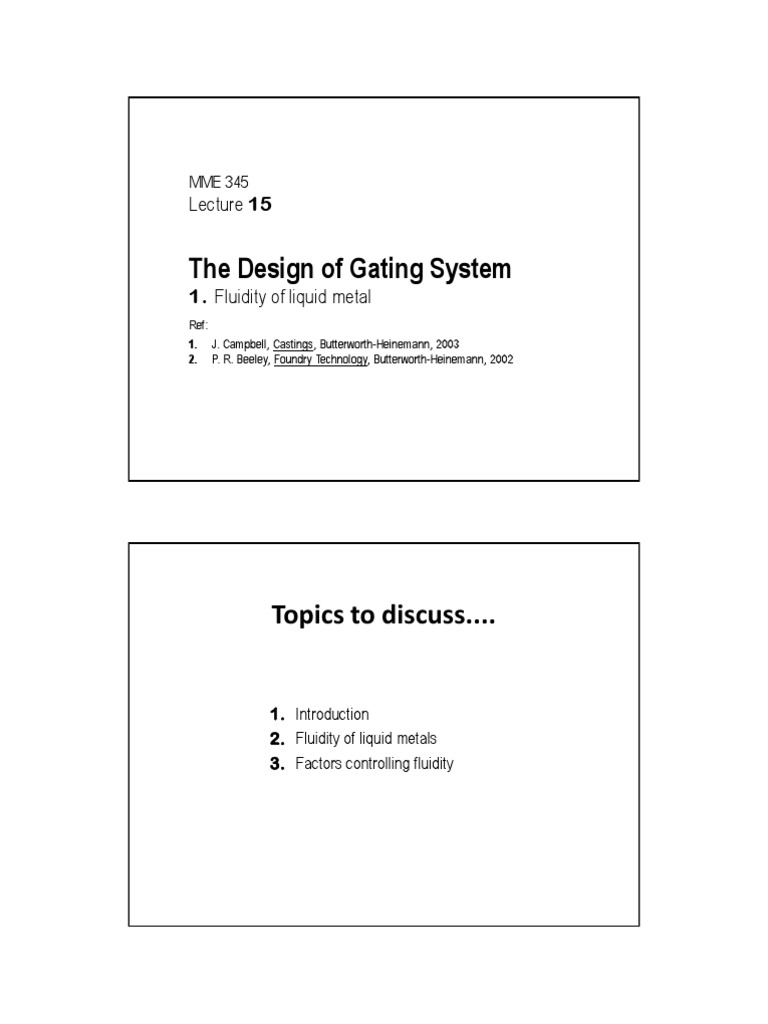 MME 345
Lecture 15

The Design of Gating System

1. Fluidity of liquid metal

Ref:

1. J. Campbell, Castings, Butterworth-Heinemann, 2003
2. P. R. Beeley, Foundry Technology, Butterworth-Heinemann, 2002

Topics to discuss....

1. Introduction
2. Fluidity of liquid metals
3. Factors controlling fluidity